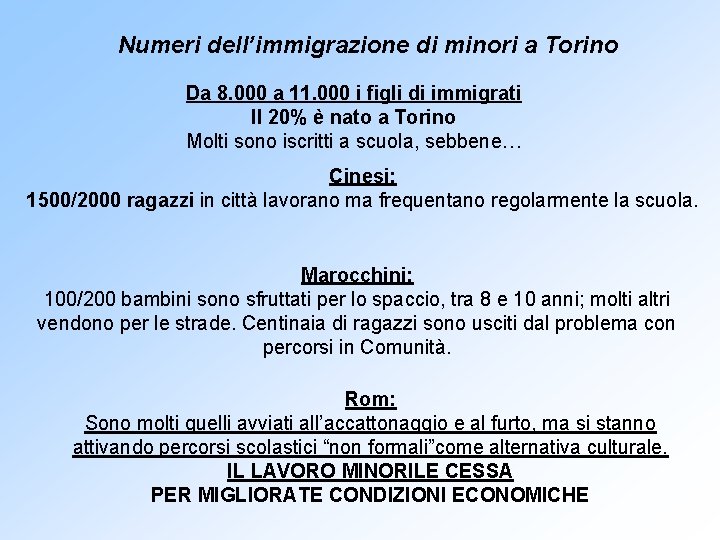 Numeri dell’immigrazione di minori a Torino

Da 8.000 a 11.000 i figli di immigrati
Il 20% è nato a Torino
Molti sono iscritti a scuola, sebbene…

Cinesi:
1500/2000 ragazzi in città lavorano ma frequentano regolarmente la scuola.

Marocchini:
100/200 bambini sono sfruttati per lo spaccio, tra 8 e 10 anni; molti altri vendono per le strade. Centinaia di ragazzi sono usciti dal problema con percorsi in Comunità.

Rom:
Sono molti quelli avviati all’accattonaggio e al furto, ma si stanno attivando percorsi scolastici “non formali”come alternativa culturale.
IL LAVORO MINORILE CESSA
PER MIGLIORATE CONDIZIONI ECONOMICHE